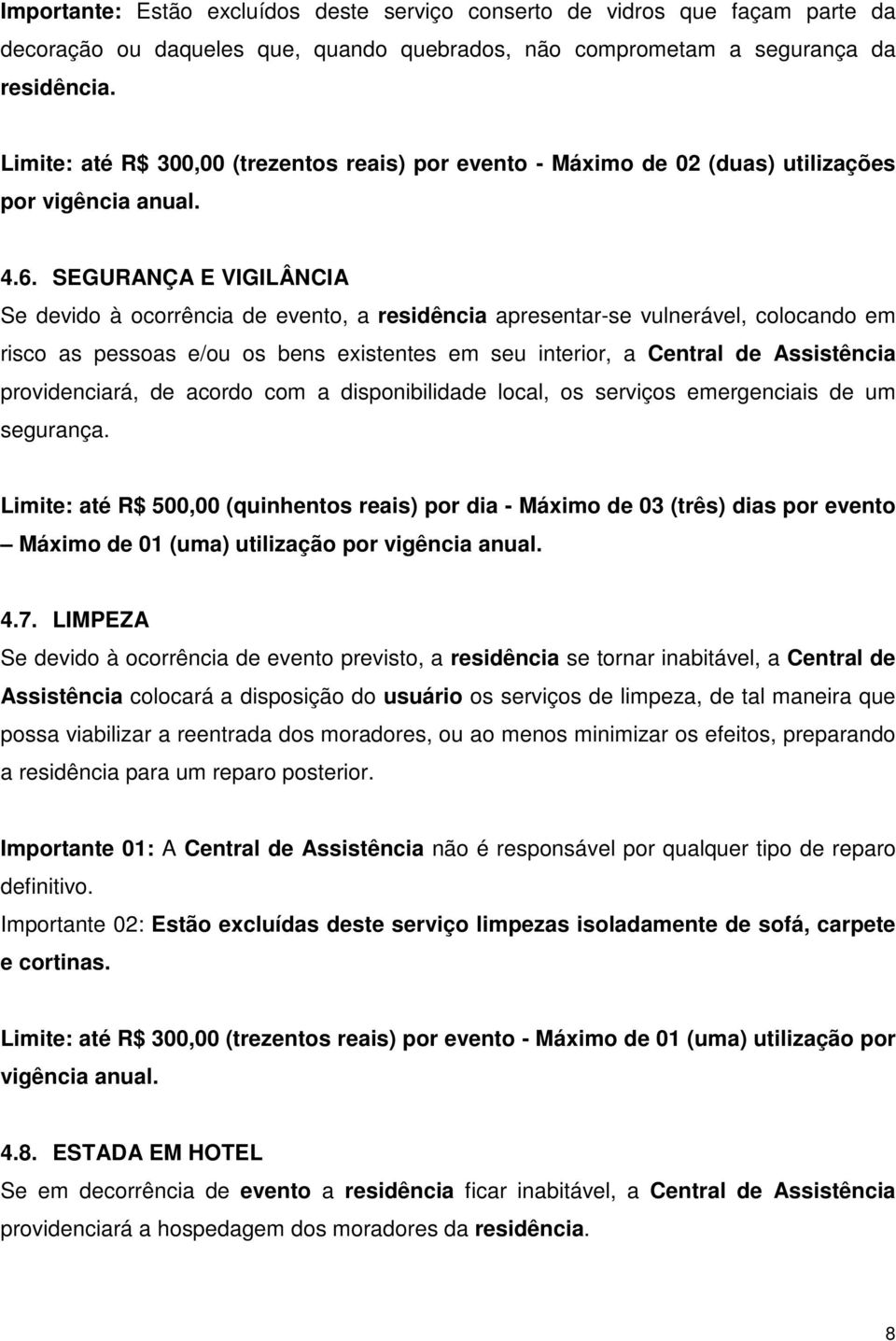 Importante: Estão excluídos deste serviço conserto de vidros que façam parte da decoração ou daqueles que, quando quebrados, não comprometam a segurança da residência.

Limite: até R$ 300,00 (trezentos reais) por evento - Máximo de 02 (duas) utilizações por vigência anual.

4.6. SEGURANÇA E VIGILÂNCIA
Se devido à ocorrência de evento, a residência apresentar-se vulnerável, colocando em risco as pessoas e/ou os bens existentes em seu interior, a Central de Assistência providenciará, de acordo com a disponibilidade local, os serviços emergenciais de um segurança.

Limite: até R$ 500,00 (quinhentos reais) por dia - Máximo de 03 (três) dias por evento – Máximo de 01 (uma) utilização por vigência anual.

4.7. LIMPEZA
Se devido à ocorrência de evento previsto, a residência se tornar inabitável, a Central de Assistência colocará a disposição do usuário os serviços de limpeza, de tal maneira que possa viabilizar a reentrada dos moradores, ou ao menos minimizar os efeitos, preparando a residência para um reparo posterior.

Importante 01: A Central de Assistência não é responsável por qualquer tipo de reparo definitivo.
Importante 02: Estão excluídas deste serviço limpezas isoladamente de sofá, carpete e cortinas.

Limite: até R$ 300,00 (trezentos reais) por evento - Máximo de 01 (uma) utilização por vigência anual.

4.8. ESTADA EM HOTEL
Se em decorrência de evento a residência ficar inabitável, a Central de Assistência providenciará a hospedagem dos moradores da residência.

8